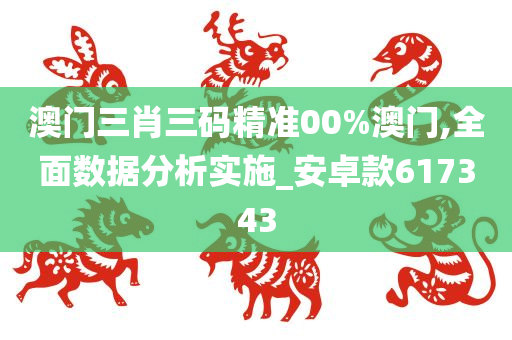 澳门三肖三码精准00%澳门,全面数据分析实施_安卓款617343